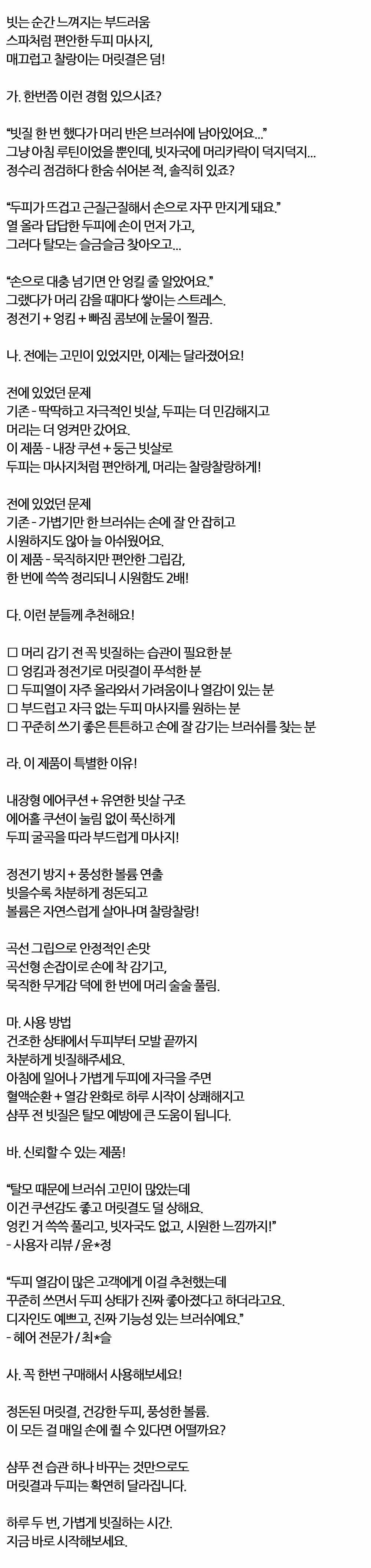 빗는 순간 느껴지는 부드러움
스파처럼 편안한 두피 마사지,
매끄럽고 찰랑이는 머릿결은 덤!

가. 한번쯤 이런 경험 있으시죠?

“빗질 한 번 했다가 머리 반은 브러쉬에 남아있어요…”
그냥 아침 루틴이었을 뿐인데, 빗자국에 머리카락이 덕지덕지…
정수리 점검하다 한숨 쉬어본 적, 솔직히 있죠?

“두피가 뜨겁고 근질근질해서 손으로 자꾸 만지게 돼요.”
열 올라 답답한 두피에 손이 먼저 가고,
그러다 탈모는 슬금슬금 찾아오고…

“손으로 대충 넘기면 안 엉킬 줄 알았어요.”
그랬다가 머리 감을 때마다 쌓이는 스트레스.
정전기 + 엉킴 + 빠짐 콤보에 눈물이 찔끔.

나. 전에는 고민이 있었지만, 이제는 달라졌어요!

전에 있었던 문제
기존 - 딱딱하고 자극적인 빗살, 두피는 더 민감해지고
머리는 더 엉켜만 갔어요.
이 제품 - 내장 쿠션 + 둥근 빗살로
두피는 마사지처럼 편안하게, 머리는 찰랑찰랑하게!

전에 있었던 문제
기존 - 가볍기만 한 브러쉬는 손에 잘 안 잡히고
시원하지도 않아 늘 아쉬웠어요.
이 제품 - 묵직하지만 편안한 그립감,
한 번에 쓱쓱 정리되니 시원함도 2배!

다. 이런 분들께 추천해요!

☐ 머리 감기 전 꼭 빗질하는 습관이 필요한 분
☐ 엉킴과 정전기로 머릿결이 푸석한 분
☐ 두피열이 자주 올라와서 가려움이나 열감이 있는 분
☐ 부드럽고 자극 없는 두피 마사지를 원하는 분
☐ 꾸준히 쓰기 좋은 튼튼하고 손에 잘 감기는 브러쉬를 찾는 분

라. 이 제품이 특별한 이유!

내장형 에어쿠션 + 유연한 빗살 구조
에어홀 쿠션이 눌림 없이 푹신하게
두피 굴곡을 따라 부드럽게 마사지!

정전기 방지 + 풍성한 볼륨 연출
빗을수록 차분하게 정돈되고
볼륨은 자연스럽게 살아나며 찰랑찰랑!

곡선 그립으로 안정적인 손맛
곡선형 손잡이로 손에 착 감기고,
묵직한 무게감 덕에 한 번에 머리 술술 풀림.

마. 사용 방법
건조한 상태에서 두피부터 모발 끝까지
차분하게 빗질해주세요.
아침에 일어나 가볍게 두피에 자극을 주면
혈액순환 + 열감 완화로 하루 시작이 상쾌해지고
샴푸 전 빗질은 탈모 예방에 큰 도움이 됩니다.

바. 신뢰할 수 있는 제품!

“탈모 때문에 브러쉬 고민이 많았는데
이건 쿠션감도 좋고 머릿결도 덜 상해요.
엉킨 거 쓱쓱 풀리고, 빗자국도 없고, 시원한 느낌까지!”
- 사용자 리뷰 / 윤*정

“두피 열감이 많은 고객에게 이걸 추천했는데
꾸준히 쓰면서 두피 상태가 진짜 좋아졌다고 하더라고요.
디자인도 예쁘고, 진짜 기능성 있는 브러쉬예요.”
- 헤어 전문가 / 최*슬

사. 꼭 한번 구매해서 사용해보세요!

정돈된 머릿결, 건강한 두피, 풍성한 볼륨.
이 모든 걸 매일 손에 쥘 수 있다면 어떨까요?

샴푸 전 습관 하나 바꾸는 것만으로도
머릿결과 두피는 확연히 달라집니다.

하루 두 번, 가볍게 빗질하는 시간.
지금 바로 시작해보세요.